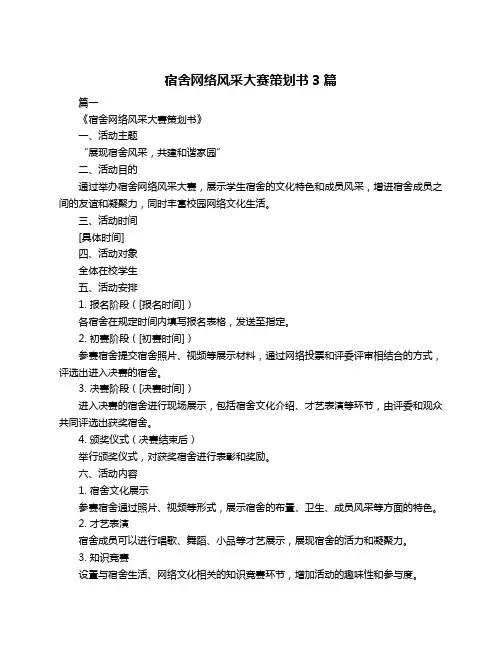 宿舍网络风采大赛策划书 3 篇

篇一

《宿舍网络风采大赛策划书》

一、活动主题

“展现宿舍风采，共建和谐家园”

二、活动目的

通过举办宿舍网络风采大赛，展示学生宿舍的文化特色和成员风采，增进宿舍成员之间的友谊和凝聚力，同时丰富校园网络文化生活。

三、活动时间

[具体时间]

四、活动对象

全体在校学生

五、活动安排

1. 报名阶段（[报名时间]）

各宿舍在规定时间内填写报名表格，发送至指定。

2. 初赛阶段（[初赛时间]）

参赛宿舍提交宿舍照片、视频等展示材料，通过网络投票和评委评审相结合的方式，评选出进入决赛的宿舍。

3. 决赛阶段（[决赛时间]）

进入决赛的宿舍进行现场展示，包括宿舍文化介绍、才艺表演等环节，由评委和观众共同评选出获奖宿舍。

4. 颁奖仪式（决赛结束后）

举行颁奖仪式，对获奖宿舍进行表彰和奖励。

六、活动内容

1. 宿舍文化展示

参赛宿舍通过照片、视频等形式，展示宿舍的布置、卫生、成员风采等方面的特色。

2. 才艺表演

宿舍成员可以进行唱歌、舞蹈、小品等才艺展示，展现宿舍的活力和凝聚力。

3. 知识竞赛

设置与宿舍生活、网络文化相关的知识竞赛环节，增加活动的趣味性和参与度。